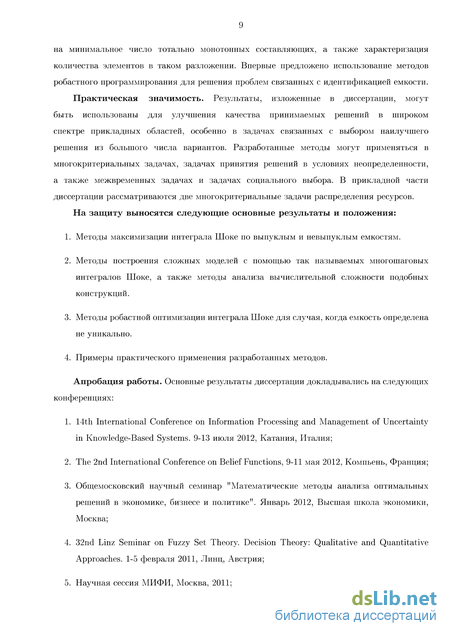 9

на минимальное число тотально монотонных составляющих, а также характеризация количества элементов в таком разложении. Впервые предложено использование методов робастного программирования для решения проблем связанных с идентификацией емкости.

Практическая значимость. Результаты, изложенные в диссертации, могут быть использованы для улучшения качества принимаемых решений в широком спектре прикладных областей, особенно в задачах связанных с выбором наилучшего решения из большого числа вариантов. Разработанные методы могут применяться в многокритериальных задачах, задачах принятия решений в условиях неопределенности, а также межвременных задачах и задачах социального выбора. В прикладной части диссертации рассматриваются две многокритериальные задачи распределения ресурсов.

На защиту выносятся следующие основные результаты и положения:

1. Методы максимизации интеграла Шоке по выпуклым и невыпуклым емкостям.

2. Методы построения сложных моделей с помощью так называемых многошаговых интегралов Шоке, а также методы анализа вычислительной сложности подобных конструкций.

3. Методы робастной оптимизации интеграла Шоке для случая, когда емкость определена не уникально.

4. Примеры практического применения разработанных методов.

Апробация работы. Основные результаты диссертации докладывались на следующих конференциях:

1. 14th International Conference on Information Processing and Management of Uncertainty in Knowledge-Based Systems. 9-13 июля 2012, Катания, Италия;

2. The 2nd International Conference on Belief Functions, 9-11 мая 2012, Компьень, Франция;

3. Общемосковский научный семинар "Математические методы анализа оптимальных решений в экономике, бизнесе и политике". Январь 2012, Высшая школа экономики, Москва;

4. 32nd Linz Seminar on Fuzzy Set Theory. Decision Theory: Qualitative and Quantitative Approaches. 1-5 февраля 2011, Линц, Австрия;

5. Научная сессия МИФИ, Москва, 2011;

dsLib.net
библиотека диссертаций